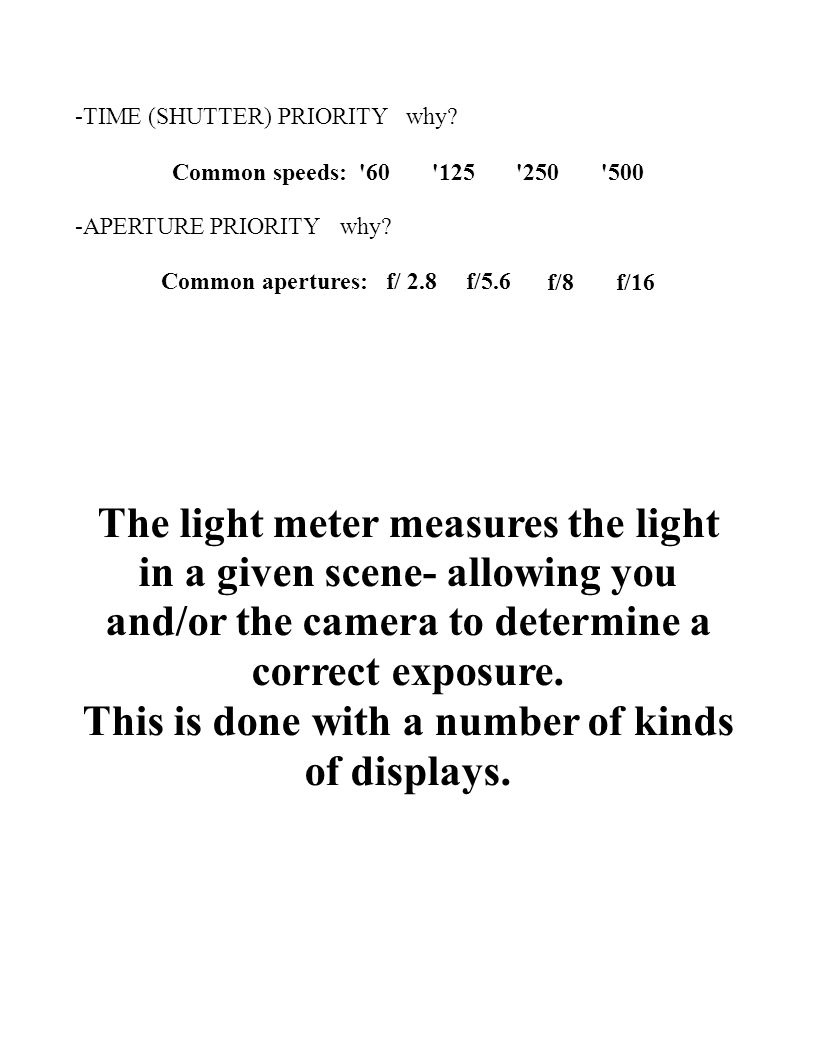 -TIME (SHUTTER) PRIORITY why?

Common speeds: '60 '125 '250 '500

-APERTURE PRIORITY why?

Common apertures: f/ 2.8 f/5.6 f/8 f/16

The light meter measures the light in a given scene- allowing you and/or the camera to determine a correct exposure.
This is done with a number of kinds of displays.